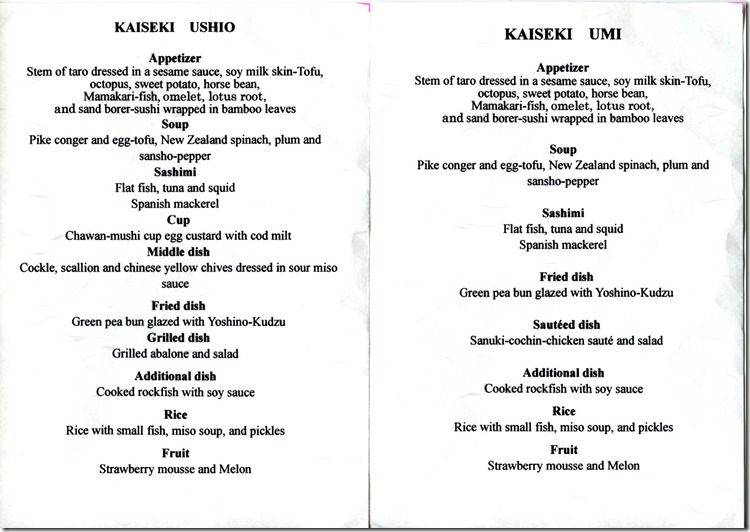 KAISEKI USHIO

Appetizer
Stem of taro dressed in a sesame sauce, soy milk skin-Tofu, octopus, sweet potato, horse bean, Mamakari-fish, omelet, lotus root, and sand borer-sushi wrapped in bamboo leaves

Soup
Pike conger and egg-tofu, New Zealand spinach, plum and sansho-pepper

Sashimi
Flat fish, tuna and squid
Spanish mackerel

Cup
Chawan-mushi cup egg custard with cod milt

Middle dish
Cockle, scallion and chinese yellow chives dressed in sour miso sauce

Fried dish
Green pea bun glazed with Yoshino-Kudzu

Grilled dish
Grilled abalone and salad

Additional dish
Cooked rockfish with soy sauce

Rice
Rice with small fish, miso soup, and pickles

Fruit
Strawberry mousse and Melon

KAISEKI UMI

Appetizer
Stem of taro dressed in a sesame sauce, soy milk skin-Tofu, octopus, sweet potato, horse bean, Mamakari-fish, omelet, lotus root, and sand borer-sushi wrapped in bamboo leaves

Soup
Pike conger and egg-tofu, New Zealand spinach, plum and sansho-pepper

Sashimi
Flat fish, tuna and squid
Spanish mackerel

Fried dish
Green pea bun glazed with Yoshino-Kudzu

Sautéed dish
Sanuki-cochin-chicken sauté and salad

Additional dish
Cooked rockfish with soy sauce

Rice
Rice with small fish, miso soup, and pickles

Fruit
Strawberry mousse and Melon